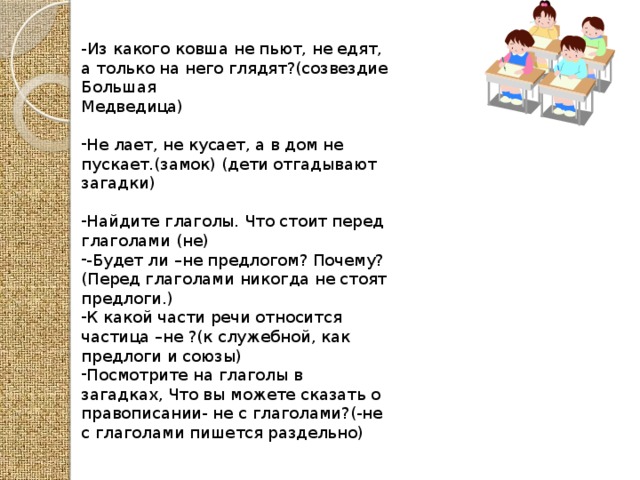 -Из какого ковша не пьют, не едят, а только на него глядят?(созвездие Большая Медведица)

-Не лает, не кусает, а в дом не пускает.(замок) (дети отгадывают загадки)

-Найдите глаголы. Что стоит перед глаголами (не)
--Будет ли –не предлогом? Почему? (Перед глаголами никогда не стоят предлоги.)
-К какой части речи относится частица –не ?(к служебной, как предлоги и союзы)
-Посмотрите на глаголы в загадках, Что вы можете сказать о правописании- не с глаголами?(-не с глаголами пишется раздельно)